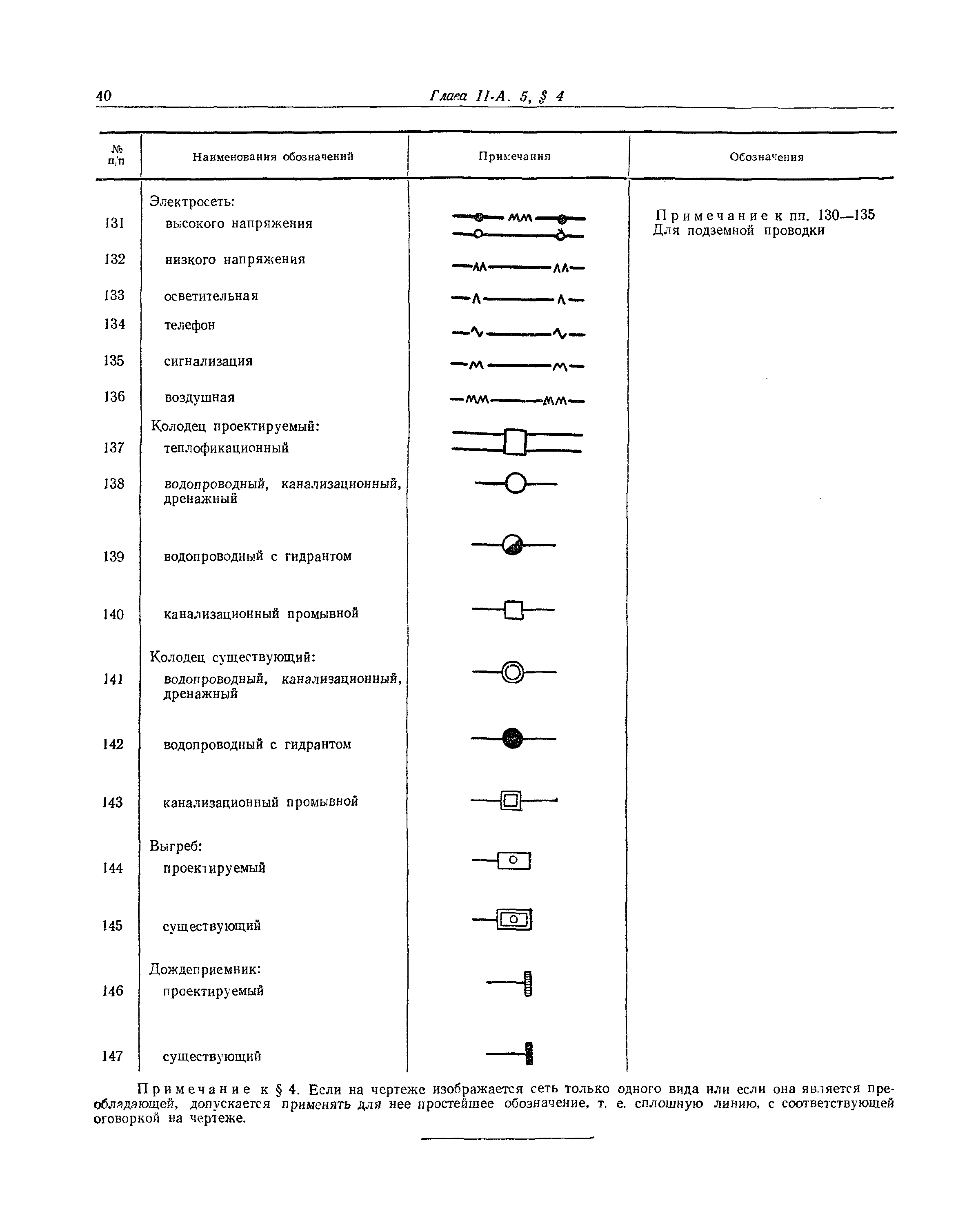 40 Глава II-А. 5, § 4

| № п/п | Наименования обозначений | Примечания | Обозначения |
|---|---|---|---|
| | Электросеть: | | |
| 131 | высокого напряжения | | Примечание к пп. 130—135 Для подземной проводки |
| 132 | низкого напряжения | | |
| 133 | осветительная | | |
| 134 | телефон | | |
| 135 | сигнализация | | |
| 136 | воздушная | | |
| | Колодец проектируемый: | | |
| 137 | теплофикационный | | |
| 138 | водопроводный, канализационный, дренажный | | |
| 139 | водопроводный с гидрантом | | |
| 140 | канализационный промывной | | |
| | Колодец существующий: | | |
| 141 | водопроводный, канализационный, дренажный | | |
| 142 | водопроводный с гидрантом | | |
| 143 | канализационный промывной | | |
| | Выгреб: | | |
| 144 | проектируемый | | |
| 145 | существующий | | |
| | Дождеприемник: | | |
| 146 | проектируемый | | |
| 147 | существующий | | |

Примечание к § 4. Если на чертеже изображается сеть только одного вида или если она является преобладающей, допускается применять для нее простейшее обозначение, т. е. сплошную линию, с соответствующей оговоркой на чертеже.